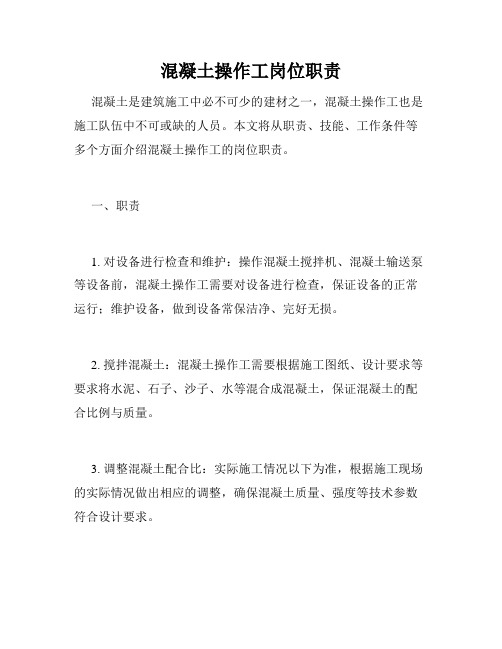 混凝土操作工岗位职责

混凝土是建筑施工中必不可少的建材之一，混凝土操作工也是施工队伍中不可或缺的人员。本文将从职责、技能、工作条件等多个方面介绍混凝土操作工的岗位职责。

一、职责

1. 对设备进行检查和维护：操作混凝土搅拌机、混凝土输送泵等设备前，混凝土操作工需要对设备进行检查，保证设备的正常运行；维护设备，做到设备常保洁净、完好无损。

2. 搅拌混凝土：混凝土操作工需要根据施工图纸、设计要求等要求将水泥、石子、沙子、水等混合成混凝土，保证混凝土的配合比例与质量。

3. 调整混凝土配合比：实际施工情况以下为准，根据施工现场的实际情况做出相应的调整，确保混凝土质量、强度等技术参数符合设计要求。